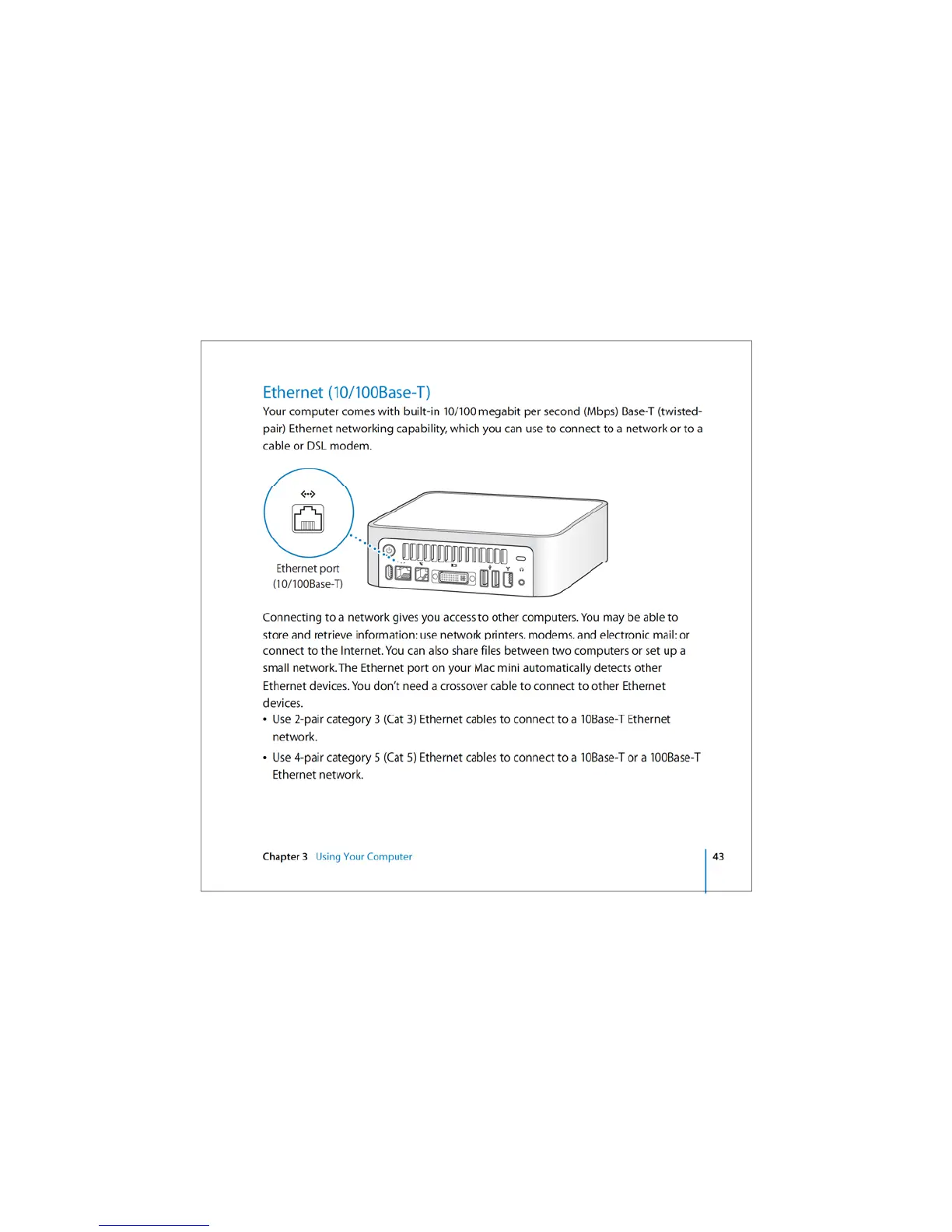 Ethernet (10/100Base-T)

Your computer comes with built-in 10/100 megabit per second (Mbps) Base-T (twisted-pair) Ethernet networking capability, which you can use to connect to a network or to a cable or DSL modem.

Ethernet port
(10/100Base-T)

Connecting to a network gives you access to other computers. You may be able to store and retrieve information; use network printers, modems, and electronic mail; or connect to the Internet. You can also share files between two computers or set up a small network. The Ethernet port on your Mac mini automatically detects other Ethernet devices. You don't need a crossover cable to connect to other Ethernet devices.

• Use 2-pair category 3 (Cat 3) Ethernet cables to connect to a 10Base-T Ethernet network.

• Use 4-pair category 5 (Cat 5) Ethernet cables to connect to a 10Base-T or a 100Base-T Ethernet network.

Chapter 3 Using Your Computer

43